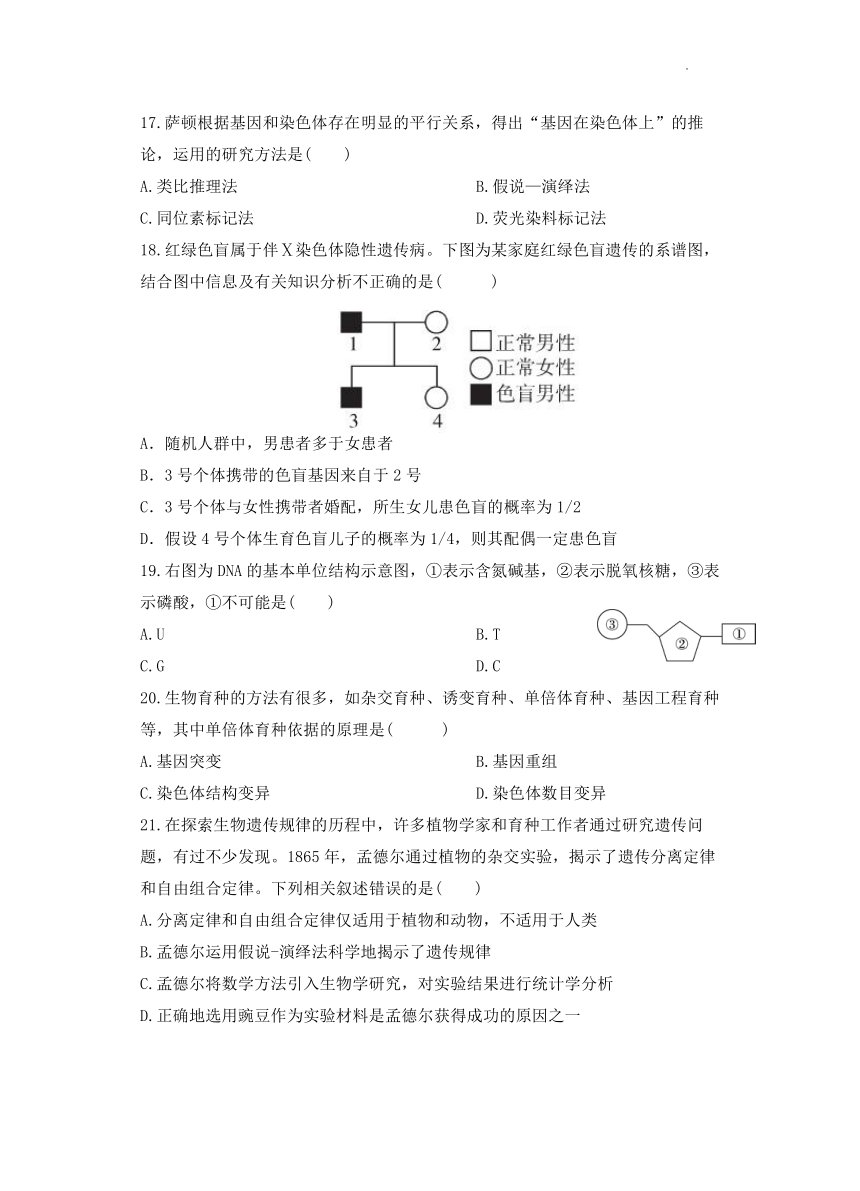 17.萨顿根据基因和染色体存在明显的平行关系，得出“基因在染色体上”的推论，运用的研究方法是(　　)

A.类比推理法

B.假说—演绎法

C.同位素标记法

D.荧光染料标记法

18.红绿色盲属于伴X染色体隐性遗传病。下图为某家庭红绿色盲遗传的系谱图，结合图中信息及有关知识分析不正确的是(　　)

1　2　3　4

正常男性

正常女性

色盲男性

A．随机人群中，男患者多于女患者

B．3号个体携带的色盲基因来自于2号

C．3号个体与女性携带者婚配，所生女儿患色盲的概率为1/2

D．假设4号个体生育色盲儿子的概率为1/4，则其配偶一定患色盲

19.右图为DNA的基本单位结构示意图，①表示含氮碱基，②表示脱氧核糖，③表示磷酸，①不可能是(　　)

A.U

B.T

C.G

D.C

③　②　①

20.生物育种的方法有很多，如杂交育种、诱变育种、单倍体育种、基因工程育种等，其中单倍体育种依据的原理是(　　)

A.基因突变

B.基因重组

C.染色体结构变异

D.染色体数目变异

21.在探索生物遗传规律的历程中，许多植物学家和育种工作者通过研究遗传问题，有过不少发现。1865年，孟德尔通过植物的杂交实验，揭示了遗传分离定律和自由组合定律。下列相关叙述错误的是(　　)

A.分离定律和自由组合定律仅适用于植物和动物，不适用于人类

B.孟德尔运用假说-演绎法科学地揭示了遗传规律

C.孟德尔将数学方法引入生物学研究，对实验结果进行统计学分析

D.正确地选用豌豆作为实验材料是孟德尔获得成功的原因之一